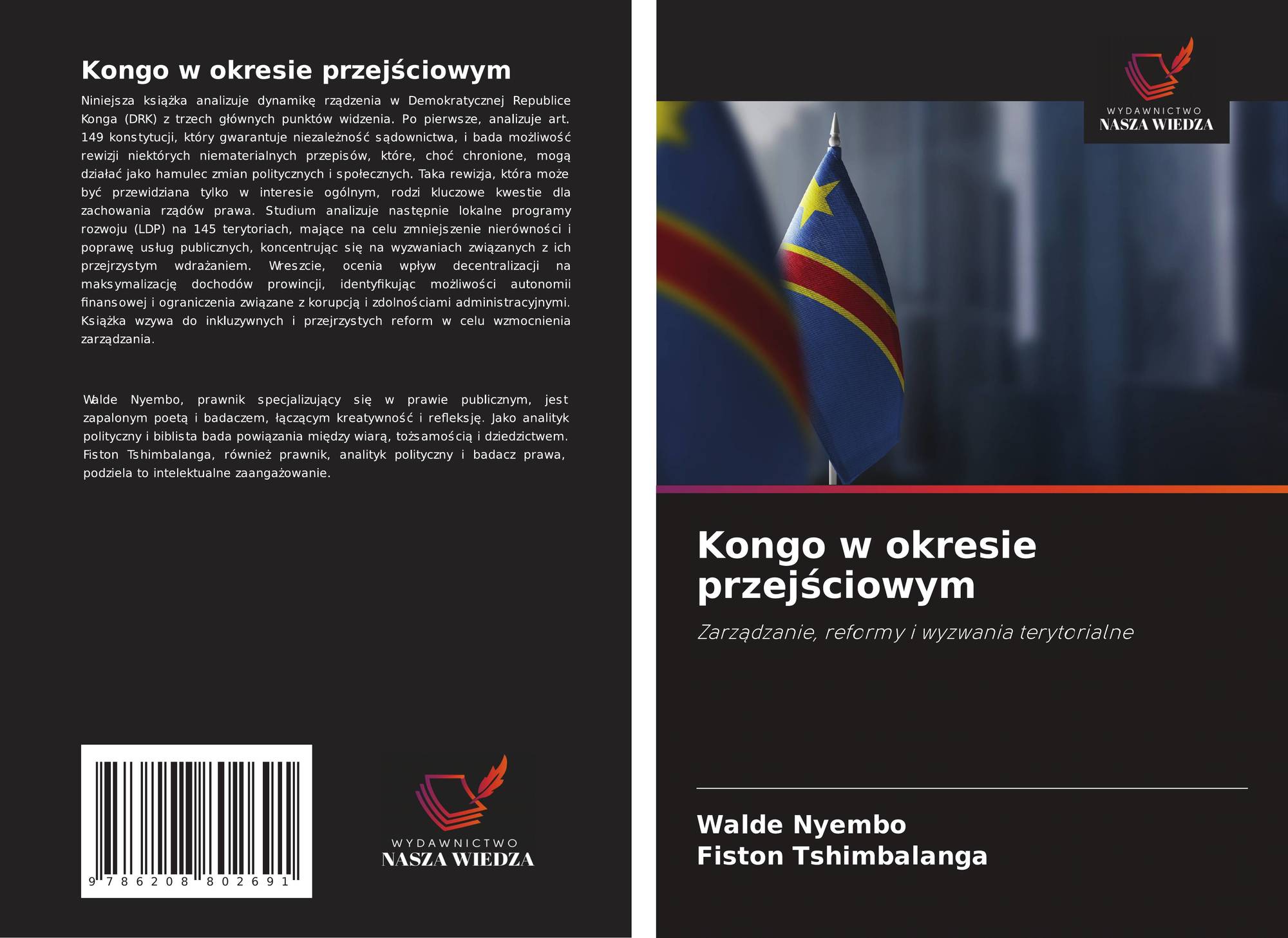 Kongo w okresie przejściowym

Niniejsza książka analizuje dynamikę rządzenia w Demokratycznej Republice Konga (DRK) z trzech głównych punktów widzenia. Po pierwsze, analizuje art. 149 konstytucji, który gwarantuje niezależność sądownictwa, i bada możliwość rewizji niektórych niematerialnych przepisów, które, choć chronione, mogą działać jako hamulec zmian politycznych i społecznych. Taka rewizja, która może być przewidziana tylko w interesie ogólnym, rodzi kluczowe kwestie dla zachowania rządów prawa. Studium analizuje następnie lokalne programy rozwoju (LDP) na 145 terytoriach, mające na celu zmniejszenie nierówności i poprawę usług publicznych, koncentrując się na wyzwaniach związanych z ich przejrzystym wdrażaniem. Wreszcie, ocenia wpływ decentralizacji na maksymalizację dochodów prowincji, identyfikując możliwości autonomii finansowej i ograniczenia związane z korupcją i zdolnościami administracyjnymi. Książka wzywa do inkluzywnych i przejrzystych reform w celu wzmocnienia zarządzania.

Walde Nyembo, prawnik specjalizujący się w prawie publicznym, jest zapalonym poetą i badaczem, łączącym kreatywność i refleksję. Jako analityk polityczny i biblista bada powiązania między wiarą, tożsamością i dziedzictwem. Fiston Tshimbalanga, również prawnik, analityk polityczny i badacz prawa, podziela to intelektualne zaangażowanie.

9 786208 802691

WYDAWNICTWO
NASZA WIEDZA

WYDAWNICTWO
NASZA WIEDZA

Kongo w okresie przejściowym

Zarządzanie, reformy i wyzwania terytorialne

Walde Nyembo
Fiston Tshimbalanga